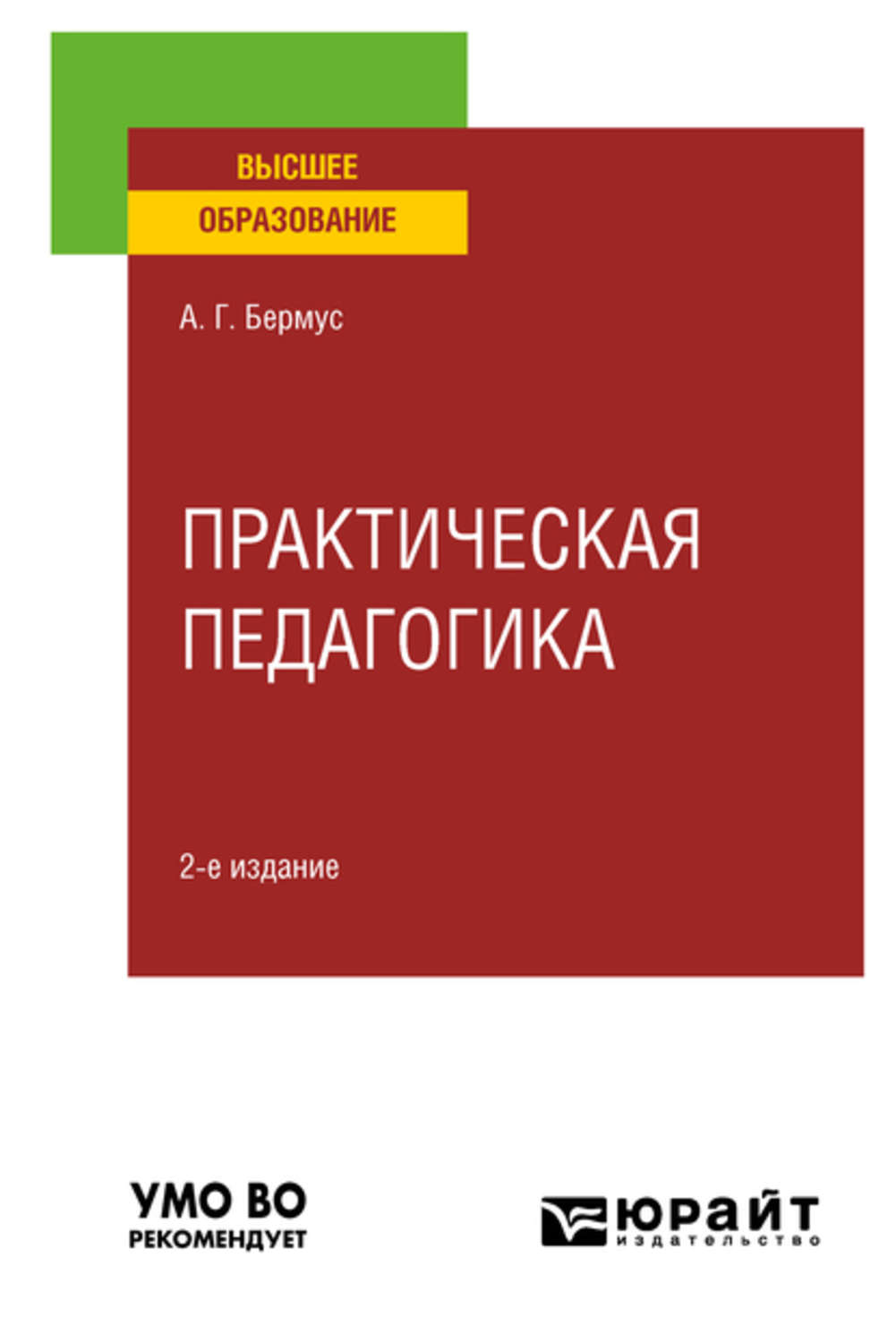 ВЫСШЕЕ
ОБРАЗОВАНИЕ

А. Г. Бермус

ПРАКТИЧЕСКАЯ
ПЕДАГОГИКА

2-е издание

УМО ВО
РЕКОМЕНДУЕТ

юрайт
издательство